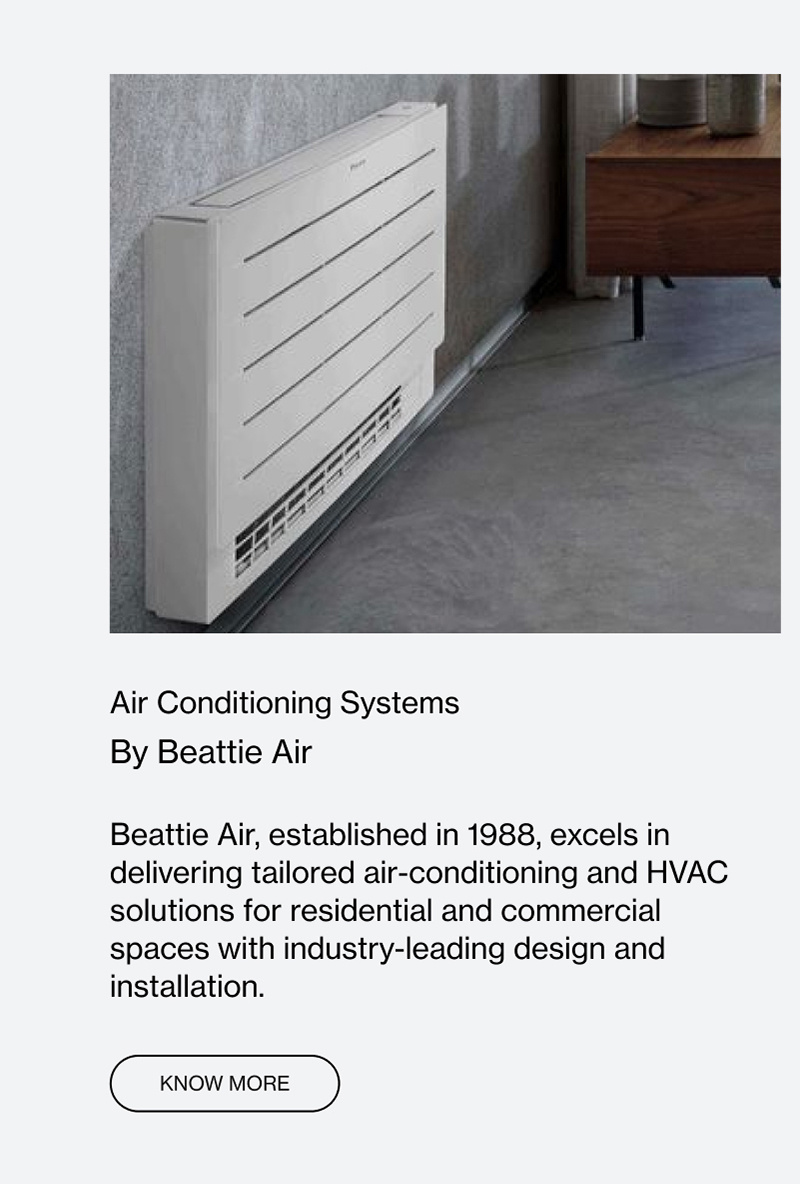 Air Conditioning Systems

By Beattie Air

Beattie Air, established in 1988, excels in delivering tailored air-conditioning and HVAC solutions for residential and commercial spaces with industry-leading design and installation.

KNOW MORE